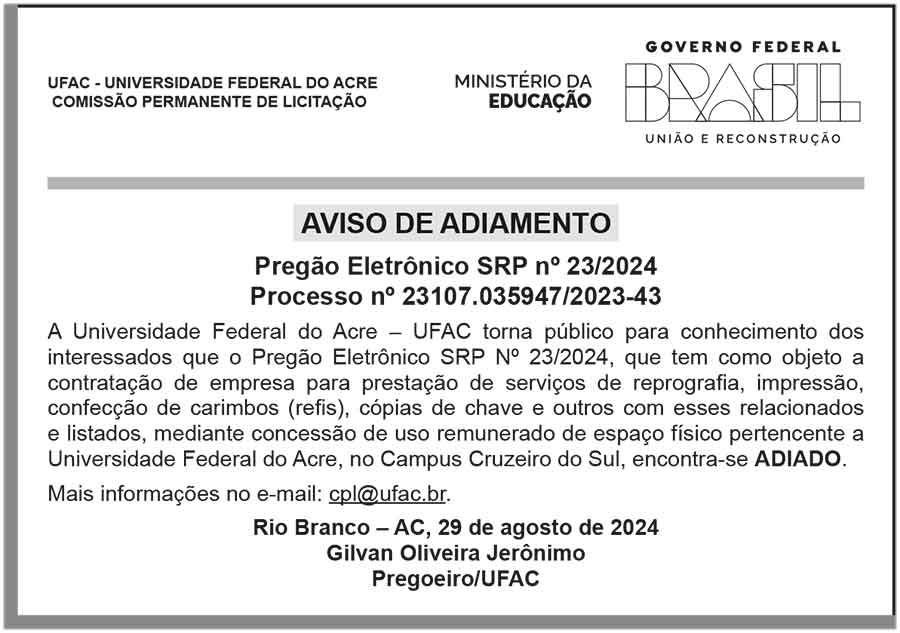 UFAC - UNIVERSIDADE FEDERAL DO ACRE
COMISSÃO PERMANENTE DE LICITAÇÃO

MINISTÉRIO DA
EDUCAÇÃO

GOVERNO FEDERAL
BRASIL
UNIÃO E RECONSTRUÇÃO

AVISO DE ADIAMENTO

Pregão Eletrônico SRP nº 23/2024
Processo nº 23107.035947/2023-43

A Universidade Federal do Acre – UFAC torna público para conhecimento dos interessados que o Pregão Eletrônico SRP Nº 23/2024, que tem como objeto a contratação de empresa para prestação de serviços de reprografia, impressão, confecção de carimbos (refis), cópias de chave e outros com esses relacionados e listados, mediante concessão de uso remunerado de espaço físico pertencente a Universidade Federal do Acre, no Campus Cruzeiro do Sul, encontra-se ADIADO.

Mais informações no e-mail: cpl@ufac.br.

Rio Branco – AC, 29 de agosto de 2024
Gilvan Oliveira Jerônimo
Pregoeiro/UFAC